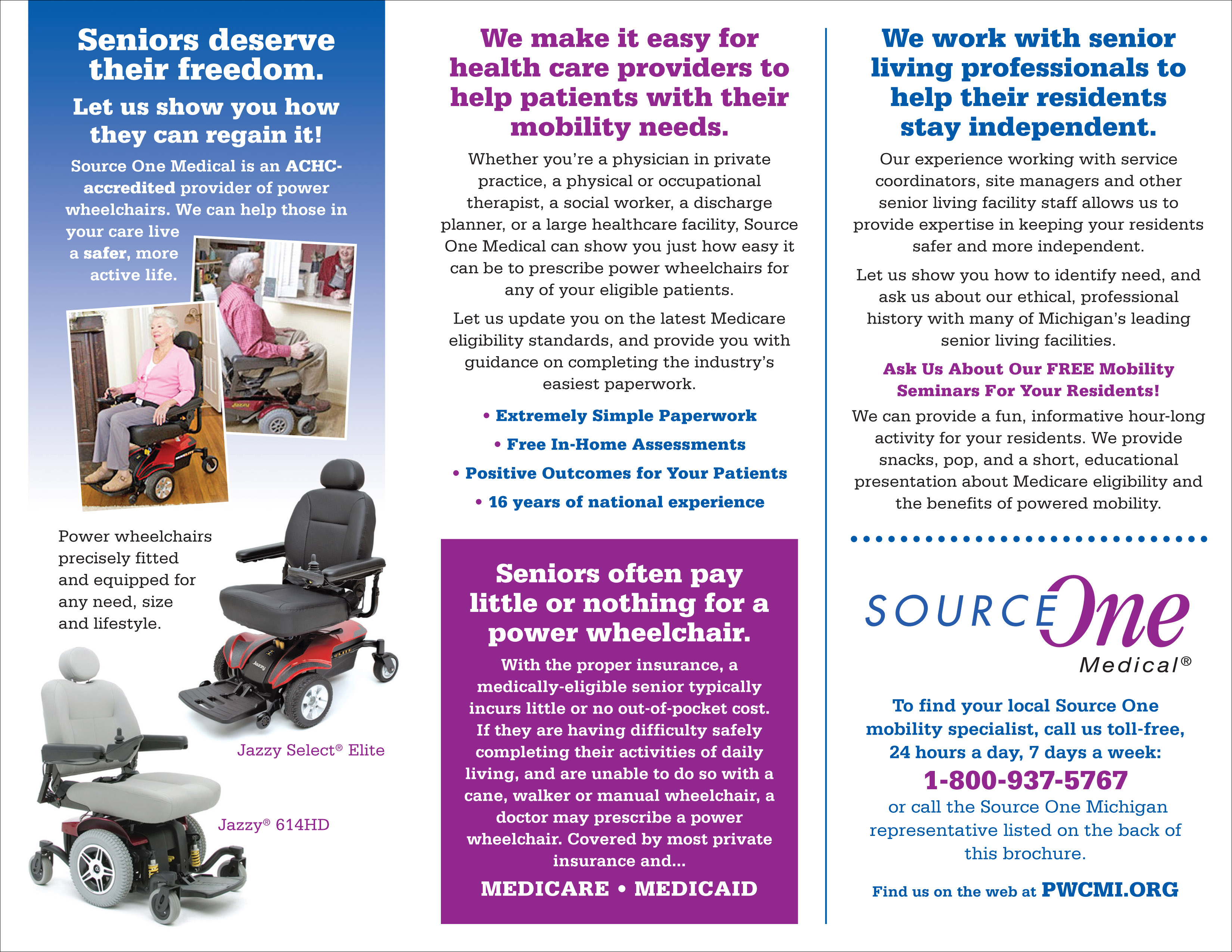 Seniors deserve their freedom.

Let us show you how they can regain it!

Source One Medical is an ACHC-accredited provider of power wheelchairs. We can help those in your care live a safer, more active life.

Power wheelchairs precisely fitted and equipped for any need, size and lifestyle.

Jazzy Select® Elite

Jazzy® 614HD

We make it easy for health care providers to help patients with their mobility needs.

Whether you're a physician in private practice, a physical or occupational therapist, a social worker, a discharge planner, or a large healthcare facility, Source One Medical can show you just how easy it can be to prescribe power wheelchairs for any of your eligible patients.

Let us update you on the latest Medicare eligibility standards, and provide you with guidance on completing the industry's easiest paperwork.

• Extremely Simple Paperwork
• Free In-Home Assessments
• Positive Outcomes for Your Patients
• 16 years of national experience

Seniors often pay little or nothing for a power wheelchair.

With the proper insurance, a medically-eligible senior typically incurs little or no out-of-pocket cost. If they are having difficulty safely completing their activities of daily living, and are unable to do so with a cane, walker or manual wheelchair, a doctor may prescribe a power wheelchair. Covered by most private insurance and...

MEDICARE • MEDICAID

We work with senior living professionals to help their residents stay independent.

Our experience working with service coordinators, site managers and other senior living facility staff allows us to provide expertise in keeping your residents safer and more independent.

Let us show you how to identify need, and ask us about our ethical, professional history with many of Michigan's leading senior living facilities.

Ask Us About Our FREE Mobility Seminars For Your Residents!

We can provide a fun, informative hour-long activity for your residents. We provide snacks, pop, and a short, educational presentation about Medicare eligibility and the benefits of powered mobility.

SOURCE One Medical®

To find your local Source One mobility specialist, call us toll-free, 24 hours a day, 7 days a week:

1-800-937-5767

or call the Source One Michigan representative listed on the back of this brochure.

Find us on the web at PWCMI.ORG